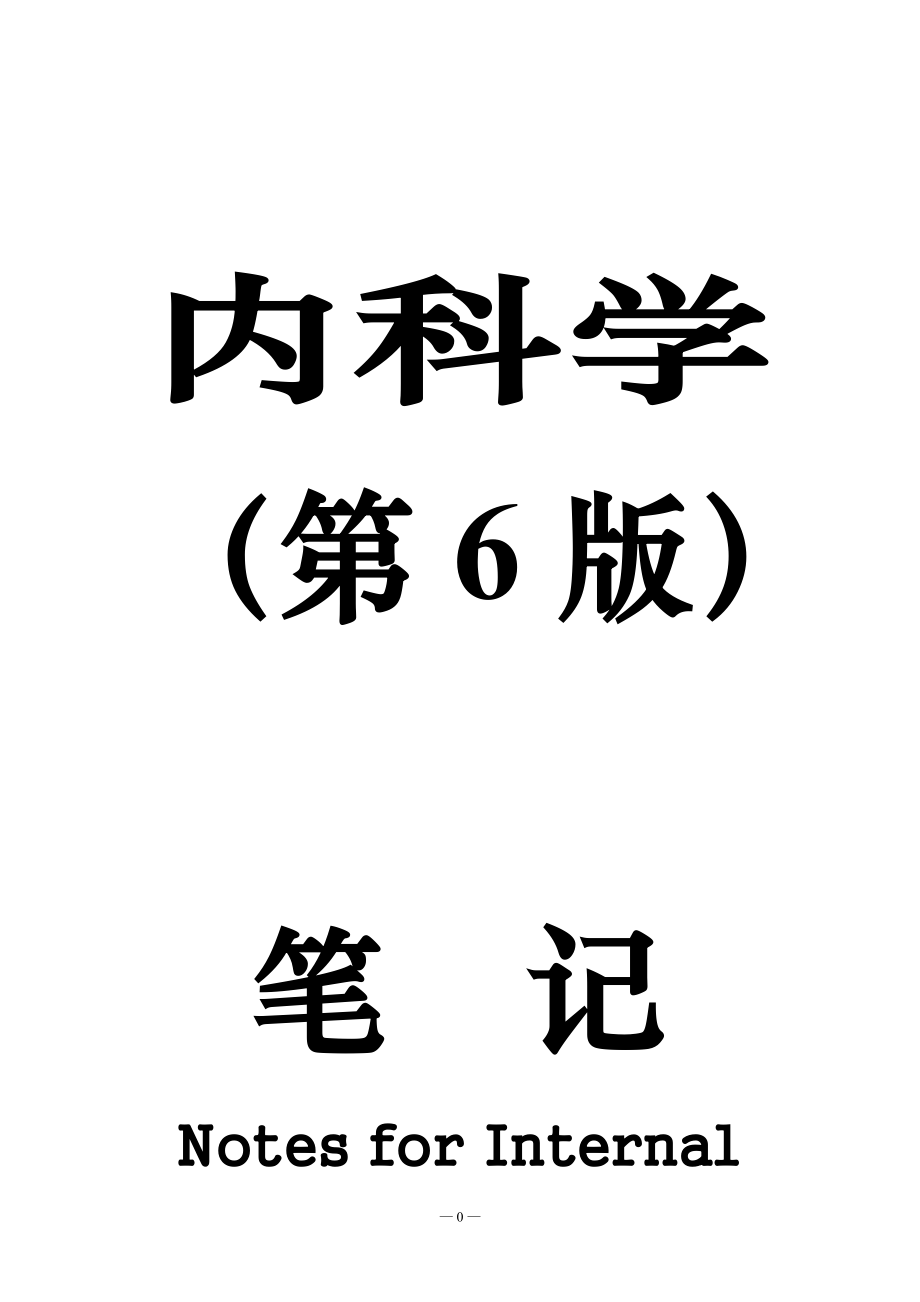 内科学

（第 6 版）

笔 记

Notes for Internal

— 0 —